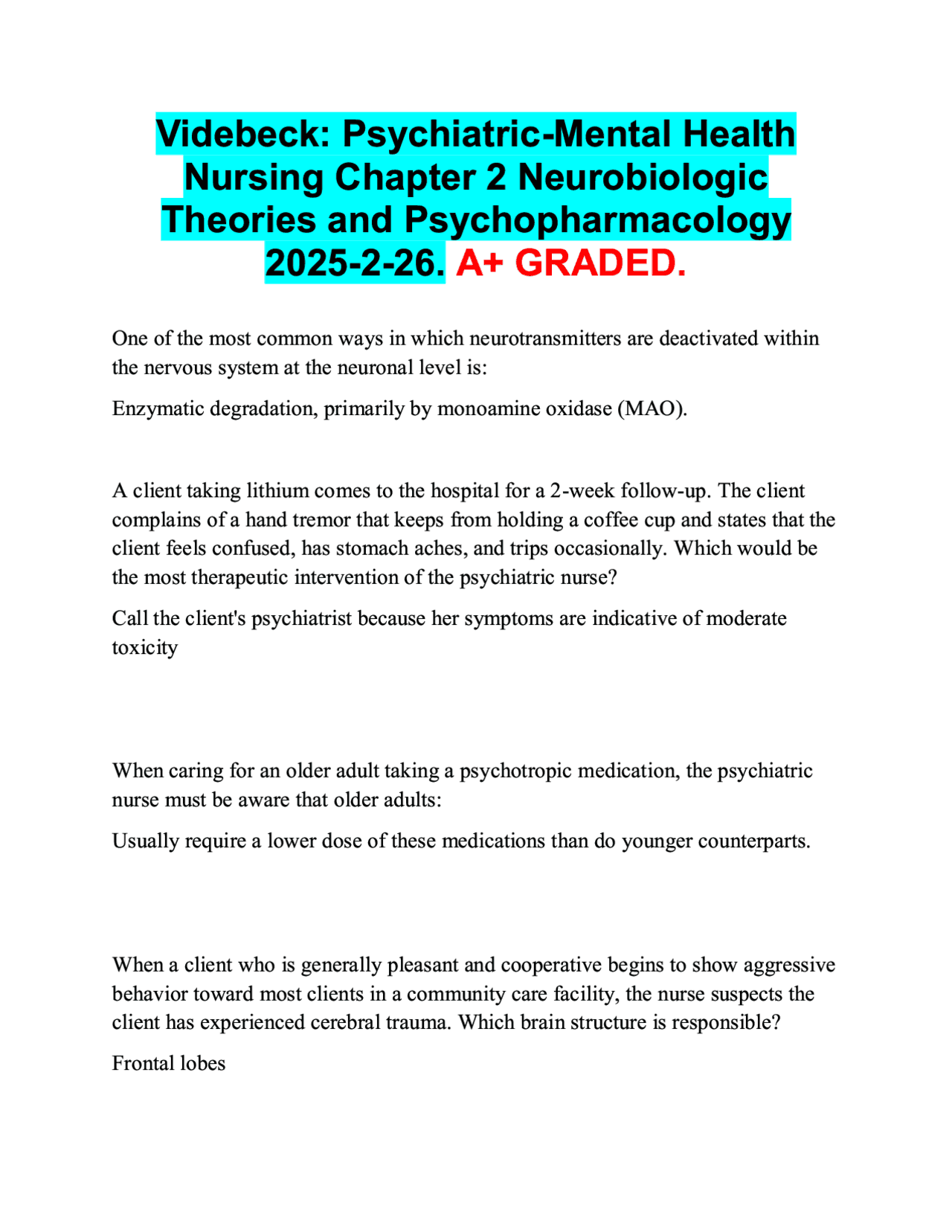 Videbeck: Psychiatric-Mental Health Nursing Chapter 2 Neurobiologic Theories and Psychopharmacology 2025-2-26. A+ GRADED.

One of the most common ways in which neurotransmitters are deactivated within the nervous system at the neuronal level is:

Enzymatic degradation, primarily by monoamine oxidase (MAO).

A client taking lithium comes to the hospital for a 2-week follow-up. The client complains of a hand tremor that keeps from holding a coffee cup and states that the client feels confused, has stomach aches, and trips occasionally. Which would be the most therapeutic intervention of the psychiatric nurse?

Call the client's psychiatrist because her symptoms are indicative of moderate toxicity

When caring for an older adult taking a psychotropic medication, the psychiatric nurse must be aware that older adults:

Usually require a lower dose of these medications than do younger counterparts.

When a client who is generally pleasant and cooperative begins to show aggressive behavior toward most clients in a community care facility, the nurse suspects the client has experienced cerebral trauma. Which brain structure is responsible?

Frontal lobes